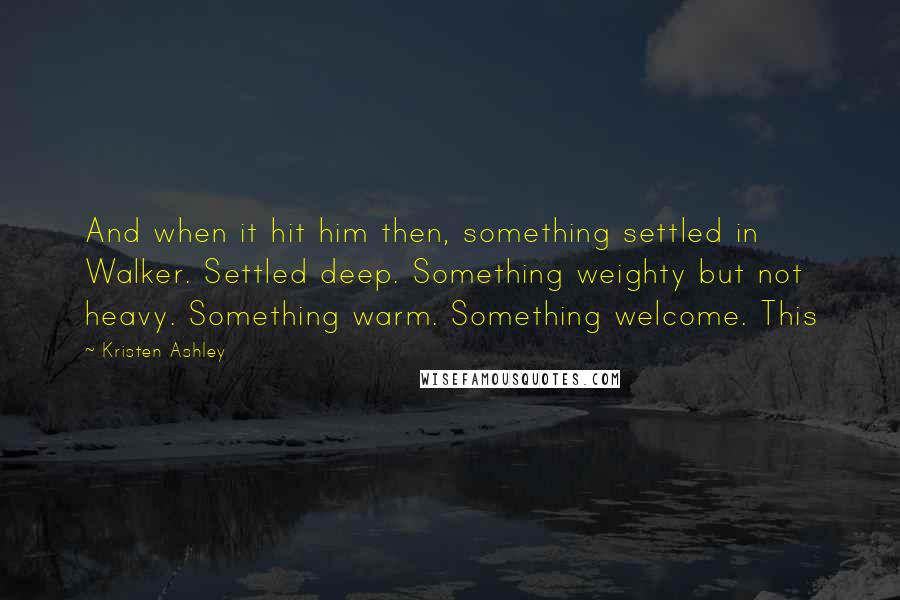 And when it hit him then, something settled in Walker. Settled deep. Something weighty but not heavy. Something warm. Something welcome. This

~ Kristen Ashley

WISEFAMOUSQUOTES.COM